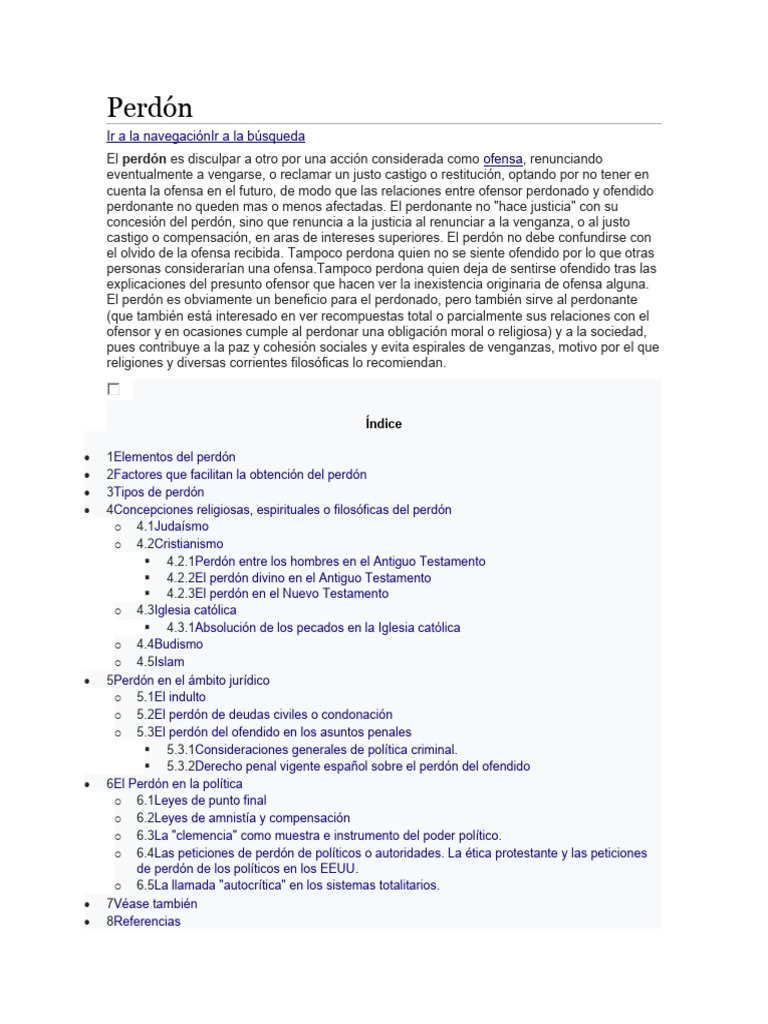 Perdón

Ir a la navegaciónIr a la búsqueda

El **perdón** es disculpar a otro por una acción considerada como ofensa, renunciando eventualmente a vengarse, o reclamar un justo castigo o restitución, optando por no tener en cuenta la ofensa en el futuro, de modo que las relaciones entre ofensor perdonado y ofendido perdonante no queden mas o menos afectadas. El perdonante no "hace justicia" con su concesión del perdón, sino que renuncia a la justicia al renunciar a la venganza, o al justo castigo o compensación, en aras de intereses superiores. El perdón no debe confundirse con el olvido de la ofensa recibida. Tampoco perdona quien no se siente ofendido por lo que otras personas considerarían una ofensa.Tampoco perdona quien deja de sentirse ofendido tras las explicaciones del presunto ofensor que hacen ver la inexistencia originaria de ofensa alguna. El perdón es obviamente un beneficio para el perdonado, pero también sirve al perdonante (que también está interesado en ver recompuestas total o parcialmente sus relaciones con el ofensor y en ocasiones cumple al perdonar una obligación moral o religiosa) y a la sociedad, pues contribuye a la paz y cohesión sociales y evita espirales de venganzas, motivo por el que religiones y diversas corrientes filosóficas lo recomiendan.

Índice

- 1Elementos del perdón
- 2Factores que facilitan la obtención del perdón
- 3Tipos de perdón
- 4Concepciones religiosas, espirituales o filosóficas del perdón
  - 4.1Judaísmo
  - 4.2Cristianismo
    - 4.2.1Perdón entre los hombres en el Antiguo Testamento
    - 4.2.2El perdón divino en el Antiguo Testamento
    - 4.2.3El perdón en el Nuevo Testamento
  - 4.3Iglesia católica
    - 4.3.1Absolución de los pecados en la Iglesia católica
  - 4.4Budismo
  - 4.5Islam
- 5Perdón en el ámbito jurídico
  - 5.1El indulto
  - 5.2El perdón de deudas civiles o condonación
  - 5.3El perdón del ofendido en los asuntos penales
    - 5.3.1Consideraciones generales de política criminal.
    - 5.3.2Derecho penal vigente español sobre el perdón del ofendido
- 6El Perdón en la política
  - 6.1Leyes de punto final
  - 6.2Leyes de amnistía y compensación
  - 6.3La "clemencia" como muestra e instrumento del poder político.
  - 6.4Las peticiones de perdón de políticos o autoridades. La ética protestante y las peticiones de perdón de los políticos en los EEUU.
  - 6.5La llamada "autocrítica" en los sistemas totalitarios.
- 7Véase también
- 8Referencias